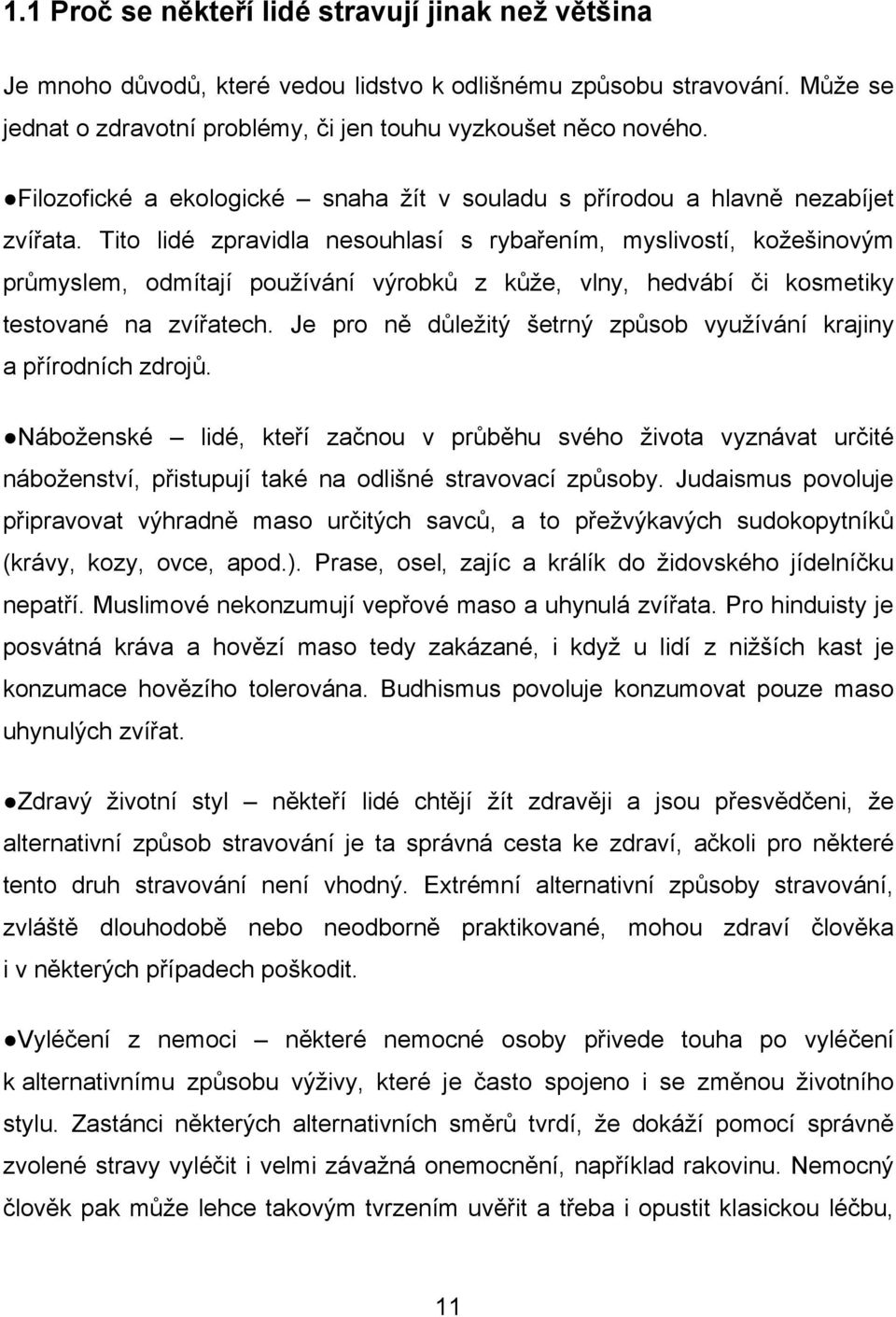 1.1 Proč se někteří lidé stravují jinak než většina

Je mnoho důvodů, které vedou lidstvo k odlišnému způsobu stravování. Může se jednat o zdravotní problémy, či jen touhu vyzkoušet něco nového.

●Filozofické a ekologické – snaha žít v souladu s přírodou a hlavně nezabíjet zvířata. Tito lidé zpravidla nesouhlasí s rybařením, myslivostí, kožešinovým průmyslem, odmítají používání výrobků z kůže, vlny, hedvábí či kosmetiky testované na zvířatech. Je pro ně důležitý šetrný způsob využívání krajiny a přírodních zdrojů.

●Náboženské – lidé, kteří začnou v průběhu svého života vyznávat určité náboženství, přistupují také na odlišné stravovací způsoby. Judaismus povoluje připravovat výhradně maso určitých savců, a to přežvýkavých sudokopytníků (krávy, kozy, ovce, apod.). Prase, osel, zajíc a králík do židovského jídelníčku nepatří. Muslimové nekonzumují vepřové maso a uhynulá zvířata. Pro hinduisty je posvátná kráva a hovězí maso tedy zakázané, i když u lidí z nižších kast je konzumace hovězího tolerována. Budhismus povoluje konzumovat pouze maso uhynulých zvířat.

●Zdravý životní styl – někteří lidé chtějí žít zdravěji a jsou přesvědčeni, že alternativní způsob stravování je ta správná cesta ke zdraví, ačkoli pro některé tento druh stravování není vhodný. Extrémní alternativní způsoby stravování, zvláště dlouhodobě nebo neodborně praktikované, mohou zdraví člověka i v některých případech poškodit.

●Vyléčení z nemoci – některé nemocné osoby přivede touha po vyléčení k alternativnímu způsobu výživy, které je často spojeno i se změnou životního stylu. Zastánci některých alternativních směrů tvrdí, že dokáží pomocí správně zvolené stravy vyléčit i velmi závažná onemocnění, například rakovinu. Nemocný člověk pak může lehce takovým tvrzením uvěřit a třeba i opustit klasickou léčbu,

11